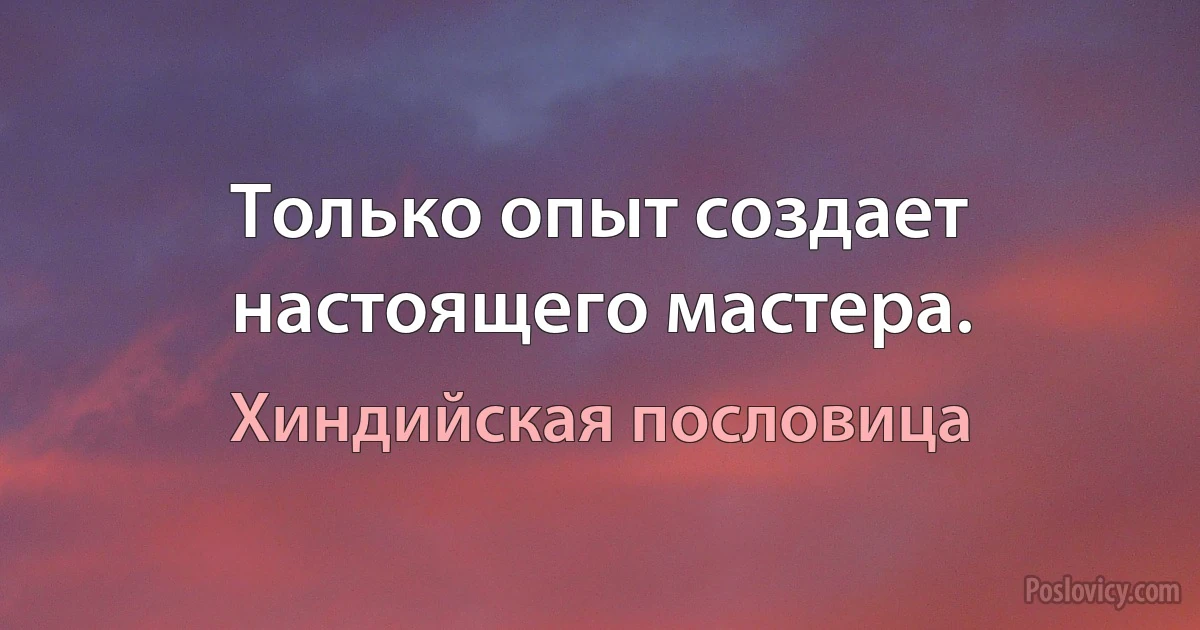 Только опыт создает настоящего мастера.

Хиндийская пословица

Poslovicy.com